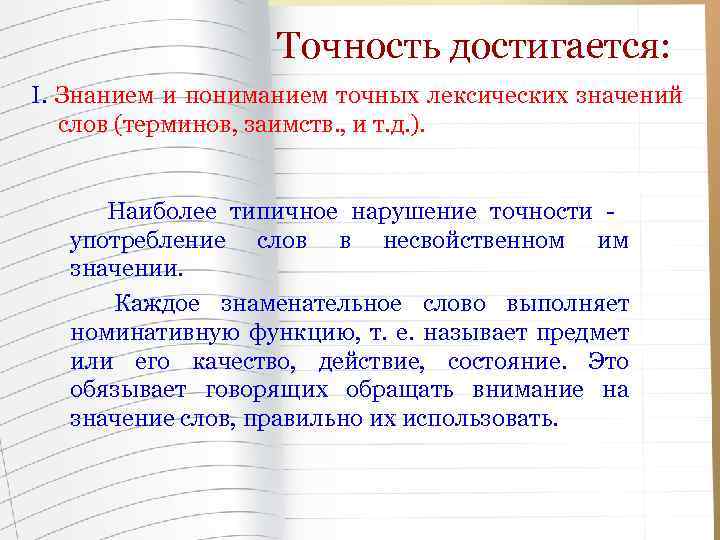 Точность достигается:

I. Знанием и пониманием точных лексических значений слов (терминов, заимств., и т.д.).

Наиболее типичное нарушение точности - употребление слов в несвойственном им значении.

Каждое знаменательное слово выполняет номинативную функцию, т. е. называет предмет или его качество, действие, состояние. Это обязывает говорящих обращать внимание на значение слов, правильно их использовать.